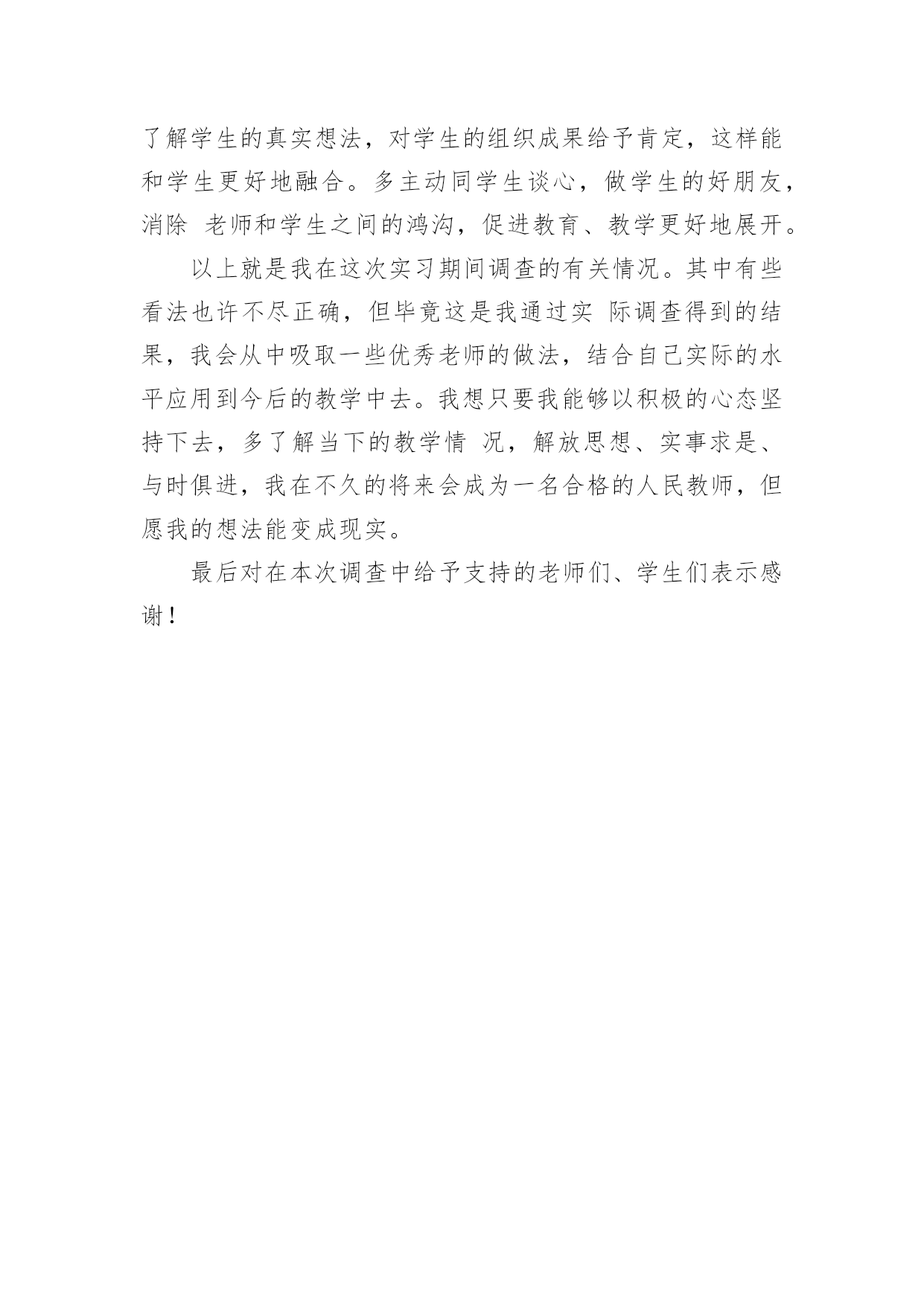 了解学生的真实想法，对学生的组织成果给予肯定，这样能和学生更好地融合。多主动同学生谈心，做学生的好朋友，消除 老师和学生之间的鸿沟，促进教育、教学更好地展开。

以上就是我在这次实习期间调查的有关情况。其中有些看法也许不尽正确，但毕竟这是我通过实 际调查得到的结果，我会从中吸取一些优秀老师的做法，结合自己实际的水平应用到今后的教学中去。我想只要我能够以积极的心态坚持下去，多了解当下的教学情 况，解放思想、实事求是、与时俱进，我在不久的将来会成为一名合格的人民教师，但愿我的想法能变成现实。

最后对在本次调查中给予支持的老师们、学生们表示感谢！